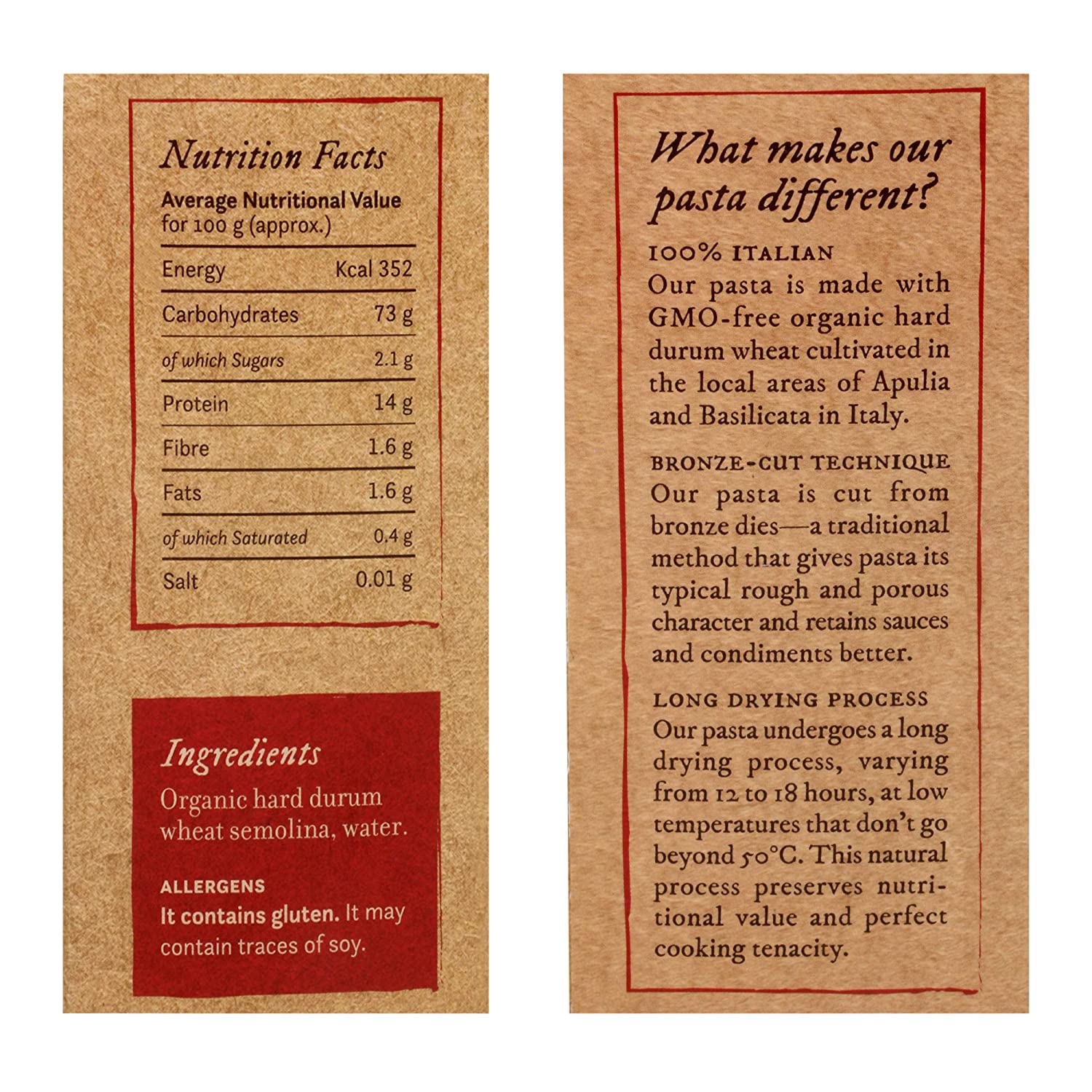 Nutrition Facts

Average Nutritional Value for 100 g (approx.)

| Energy | Kcal 352 |
|---|---|
| Carbohydrates | 73 g |
| of which Sugars | 2.1 g |
| Protein | 14 g |
| Fibre | 1.6 g |
| Fats | 1.6 g |
| of which Saturated | 0.4 g |
| Salt | 0.01 g |

Ingredients

Organic hard durum wheat semolina, water.

ALLERGENS

It contains gluten. It may contain traces of soy.

What makes our pasta different?

100% ITALIAN

Our pasta is made with GMO-free organic hard durum wheat cultivated in the local areas of Apulia and Basilicata in Italy.

BRONZE-CUT TECHNIQUE

Our pasta is cut from bronze dies—a traditional method that gives pasta its typical rough and porous character and retains sauces and condiments better.

LONG DRYING PROCESS

Our pasta undergoes a long drying process, varying from 12 to 18 hours, at low temperatures that don't go beyond 50°C. This natural process preserves nutritional value and perfect cooking tenacity.